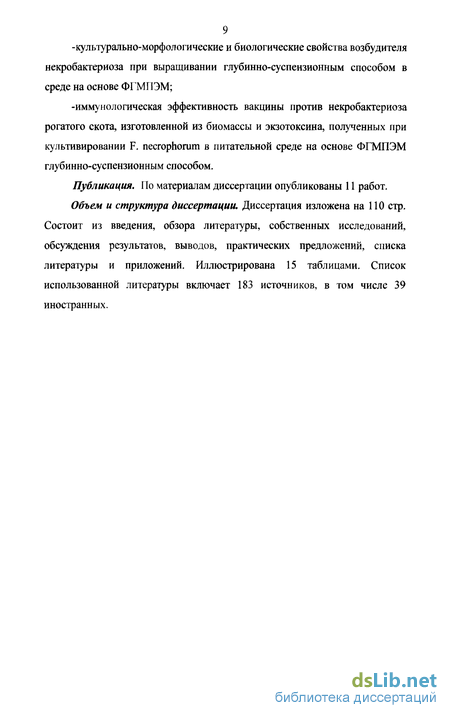 9

-культурально-морфологические и биологические свойства возбудителя некробактериоза при выращивании глубинно-суспензионным способом в среде на основе ФГМПЭМ;

-иммунологическая эффективность вакцины против некробактериоза рогатого скота, изготовленной из биомассы и экзотоксина, полученных при культивировании F. necrophorum в питательной среде на основе ФГМПЭМ глубинно-суспензионным способом.

Публикация. По материалам диссертации опубликованы 11 работ.

Объем и структура диссертации. Диссертация изложена на 110 стр. Состоит из введения, обзора литературы, собственных исследований, обсуждения результатов, выводов, практических предложений, списка литературы и приложений. Иллюстрирована 15 таблицами. Список использованной литературы включает 183 источников, в том числе 39 иностранных.

dsLib.net
библиотека диссертаций